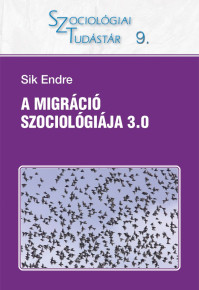 SZOCIOLÓGIAI TUDÁSTÁR 9.

Sik Endre

A MIGRÁCIÓ SZOCIOLÓGIÁJA 3.0